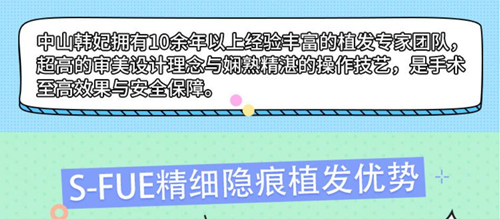 中山韩妃拥有10余年以上经验丰富的植发专家团队，超高的审美设计理念与娴熟精湛的操作技艺，是手术至高效果与安全保障。

S-FUE精细隐痕植发优势